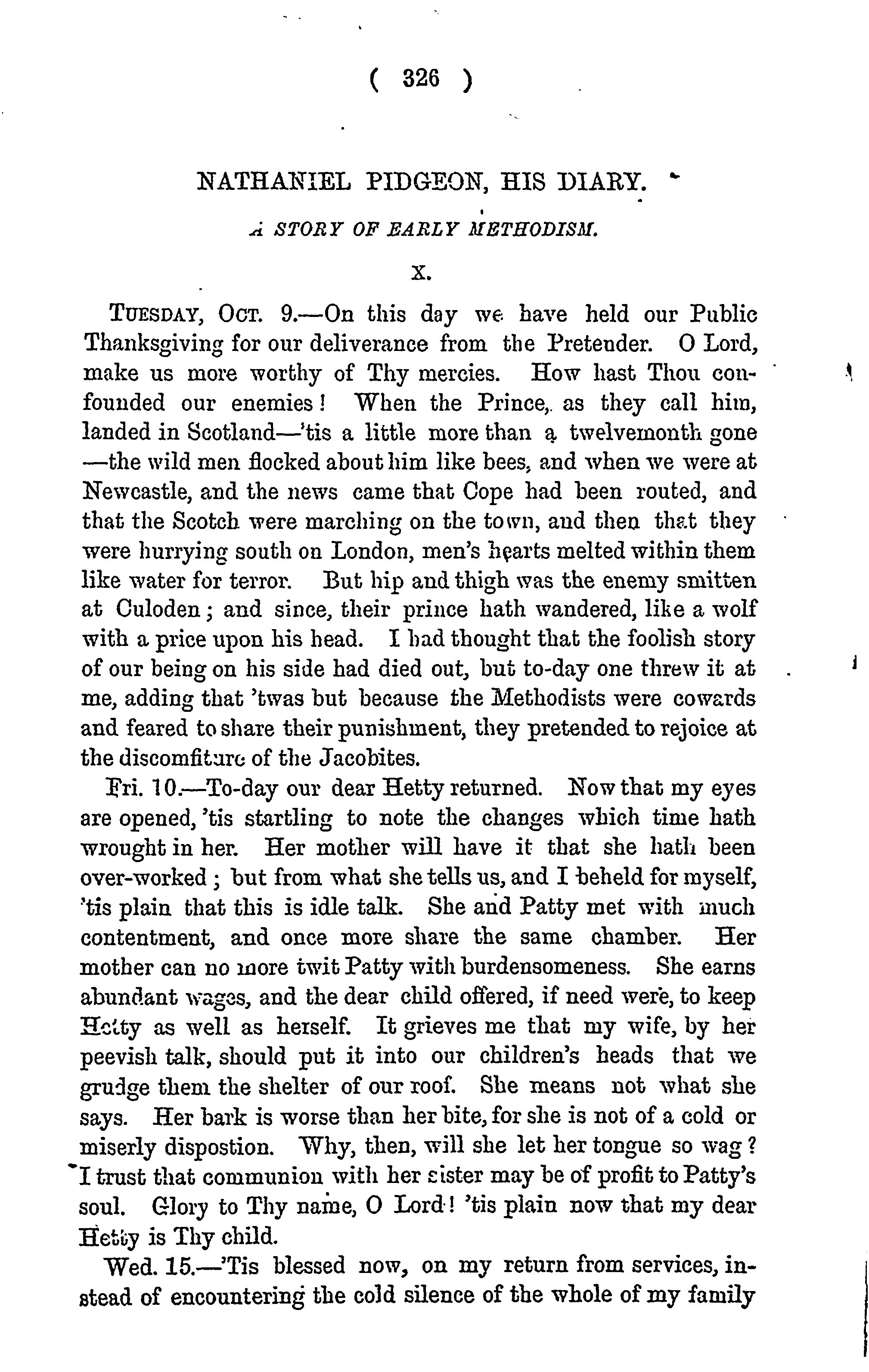 ( 326 )

NATHANIEL PIDGEON, HIS DIARY.

A STORY OF EARLY METHODISM.

X.

TUESDAY, OCT. 9.—On this day we have held our Public Thanksgiving for our deliverance from the Pretender. O Lord, make us more worthy of Thy mercies. How hast Thou confounded our enemies! When the Prince, as they call him, landed in Scotland—'tis a little more than a twelvemonth gone—the wild men flocked about him like bees, and when we were at Newcastle, and the news came that Cope had been routed, and that the Scotch were marching on the town, and then that they were hurrying south on London, men's hearts melted within them like water for terror. But hip and thigh was the enemy smitten at Culoden; and since, their prince hath wandered, like a wolf with a price upon his head. I had thought that the foolish story of our being on his side had died out, but to-day one threw it at me, adding that 'twas but because the Methodists were cowards and feared to share their punishment, they pretended to rejoice at the discomfiture of the Jacobites.

Fri. 10.—To-day our dear Hetty returned. Now that my eyes are opened, 'tis startling to note the changes which time hath wrought in her. Her mother will have it that she hath been over-worked; but from what she tells us, and I beheld for myself, 'tis plain that this is idle talk. She and Patty met with much contentment, and once more share the same chamber. Her mother can no more twit Patty with burdensomeness. She earns abundant wages, and the dear child offered, if need were, to keep Hetty as well as herself. It grieves me that my wife, by her peevish talk, should put it into our children's heads that we grudge them the shelter of our roof. She means not what she says. Her bark is worse than her bite, for she is not of a cold or miserly dispostion. Why, then, will she let her tongue so wag? I trust that communion with her sister may be of profit to Patty's soul. Glory to Thy name, O Lord! 'tis plain now that my dear Hetty is Thy child.

Wed. 15.—'Tis blessed now, on my return from services, instead of encountering the cold silence of the whole of my family